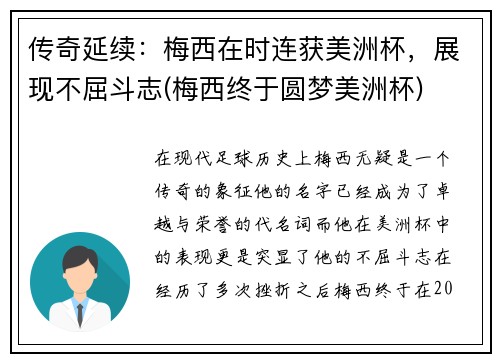 传奇延续：梅西在时连获美洲杯，展现不屈斗志(梅西终于圆梦美洲杯)

在现代足球历史上梅西无疑是一个传奇的象征他的名字已经成为了卓越与荣誉的代名词而他在美洲杯中的表现更是突显了他的不屈斗志在经历了多次挫折之后梅西终于在20